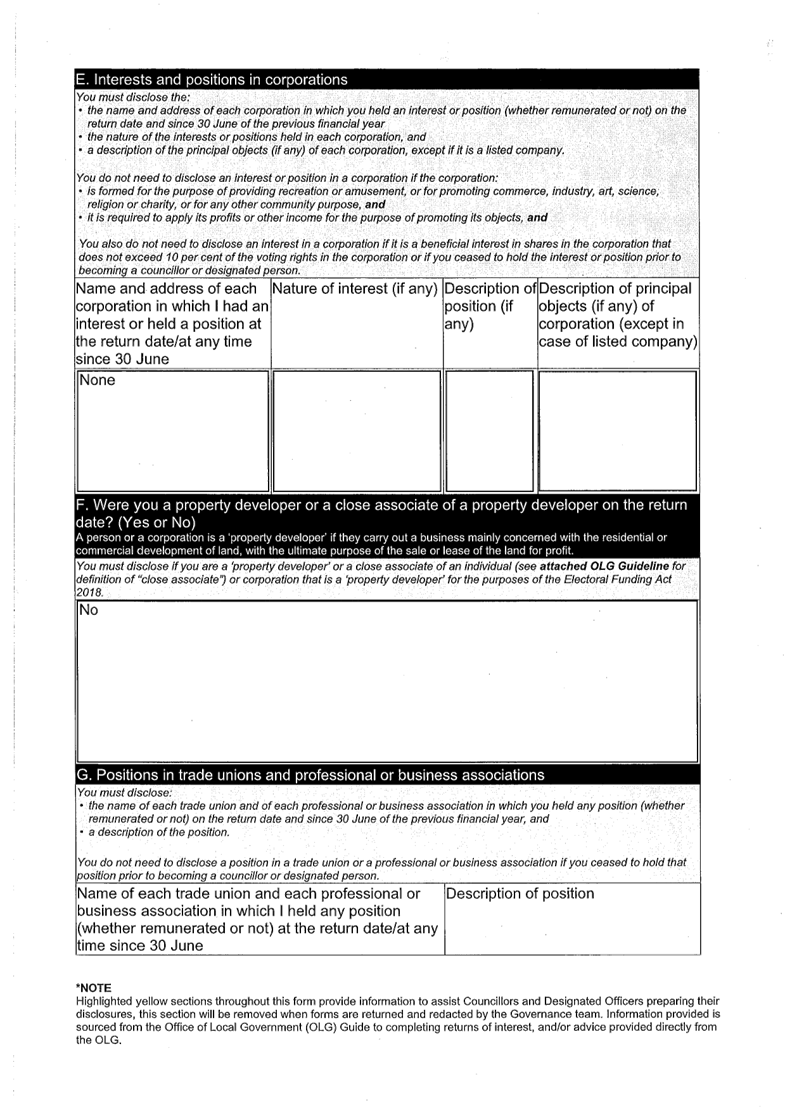 E. Interests and positions in corporations

You must disclose the:
• the name and address of each corporation in which you held an interest or position (whether remunerated or not) on the return date and since 30 June of the previous financial year
• the nature of the interests or positions held in each corporation, and
• a description of the principal objects (if any) of each corporation, except if it is a listed company.

You do not need to disclose an interest or position in a corporation if the corporation:
• is formed for the purpose of providing recreation or amusement, or for promoting commerce, industry, art, science, religion or charity, or for any other community purpose, and
• it is required to apply its profits or other income for the purpose of promoting its objects, and

You also do not need to disclose an interest in a corporation if it is a beneficial interest in shares in the corporation that does not exceed 10 per cent of the voting rights in the corporation or if you ceased to hold the interest or position prior to becoming a councillor or designated person.

| Name and address of each corporation in which I had an interest or held a position at the return date/at any time since 30 June | Nature of interest (if any) | Description of position (if any) | Description of principal objects (if any) of corporation (except in case of listed company) |
|---|---|---|---|
| None | | | |

F. Were you a property developer or a close associate of a property developer on the return date? (Yes or No)
A person or a corporation is a 'property developer' if they carry out a business mainly concerned with the residential or commercial development of land, with the ultimate purpose of the sale or lease of the land for profit.

You must disclose if you are a 'property developer' or a close associate of an individual (see attached OLG Guideline for definition of "close associate") or corporation that is a 'property developer' for the purposes of the Electoral Funding Act 2018.

No

G. Positions in trade unions and professional or business associations

You must disclose:
• the name of each trade union and of each professional or business association in which you held any position (whether remunerated or not) on the return date and since 30 June of the previous financial year, and
• a description of the position.

You do not need to disclose a position in a trade union or a professional or business association if you ceased to hold that position prior to becoming a councillor or designated person.

| Name of each trade union and each professional or business association in which I held any position (whether remunerated or not) at the return date/at any time since 30 June | Description of position |
|---|---|

*NOTE
Highlighted yellow sections throughout this form provide information to assist Councillors and Designated Officers preparing their disclosures, this section will be removed when forms are returned and redacted by the Governance team. Information provided is sourced from the Office of Local Government (OLG) Guide to completing returns of interest, and/or advice provided directly from the OLG.